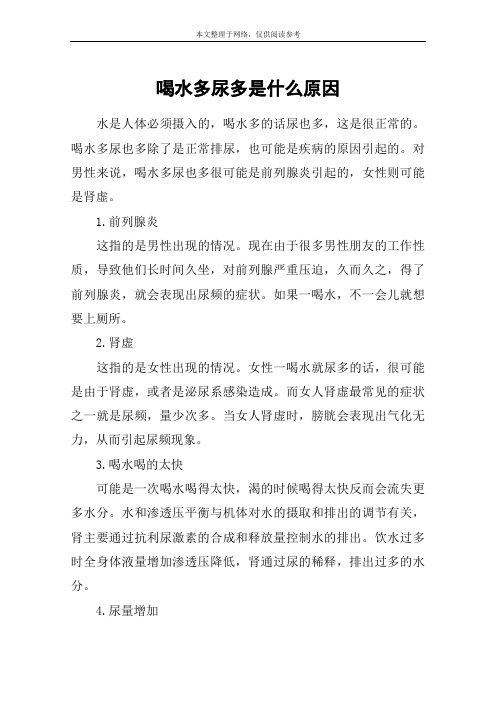 本文整理于网络，仅供阅读参考

喝水多尿多是什么原因

水是人体必须摄入的，喝水多的话尿也多，这是很正常的。喝水多尿也多除了是正常排尿，也可能是疾病的原因引起的。对男性来说，喝水多尿也多很可能是前列腺炎引起的，女性则可能是肾虚。

1.前列腺炎

这指的是男性出现的情况。现在由于很多男性朋友的工作性质，导致他们长时间久坐，对前列腺严重压迫，久而久之，得了前列腺炎，就会表现出尿频的症状。如果一喝水，不一会儿就想要上厕所。

2.肾虚

这指的是女性出现的情况。女性一喝水就尿多的话，很可能是由于肾虚，或者是泌尿系感染造成。而女人肾虚最常见的症状之一就是尿频，量少次多。当女人肾虚时，膀胱会表现出气化无力，从而引起尿频现象。

3.喝水喝的太快

可能是一次喝水喝得太快，渴的时候喝得太快反而会流失更多水分。水和渗透压平衡与机体对水的摄取和排出的调节有关，肾主要通过抗利尿激素的合成和释放量控制水的排出。饮水过多时全身体液量增加渗透压降低，肾通过尿的稀释，排出过多的水分。

4.尿量增加